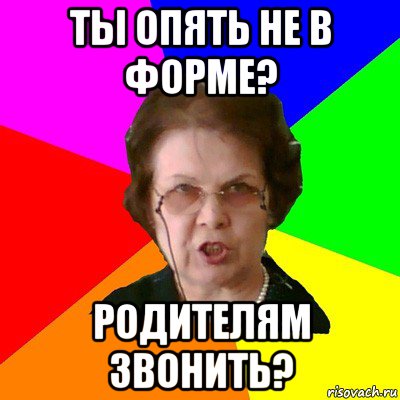 ТЫ ОПЯТЬ НЕ В ФОРМЕ?

РОДИТЕЛЯМ ЗВОНИТЬ?

risovach.ru